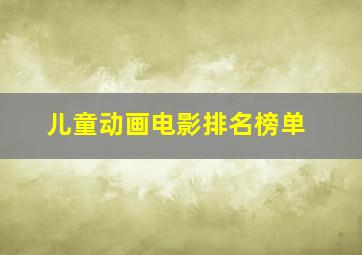 儿童动画电影排名榜单